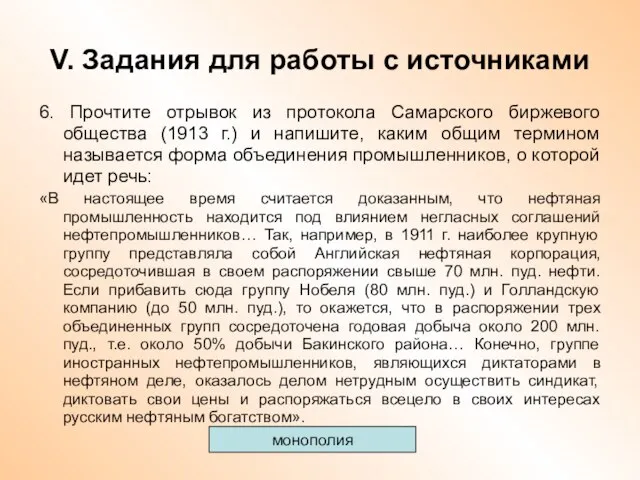 V. Задания для работы с источниками

6. Прочтите отрывок из протокола Самарского биржевого общества (1913 г.) и напишите, каким общим термином называется форма объединения промышленников, о которой идет речь:

«В настоящее время считается доказанным, что нефтяная промышленность находится под влиянием негласных соглашений нефтепромышленников… Так, например, в 1911 г. наиболее крупную группу представляла собой Английская нефтяная корпорация, сосредоточившая в своем распоряжении свыше 70 млн. пуд. нефти. Если прибавить сюда группу Нобеля (80 млн. пуд.) и Голландскую компанию (до 50 млн. пуд.), то окажется, что в распоряжении трех объединенных групп сосредоточена годовая добыча около 200 млн. пуд., т.е. около 50% добычи Бакинского района… Конечно, группе иностранных нефтепромышленников, являющихся диктаторами в нефтяном деле, оказалось делом нетрудным осуществить синдикат, диктовать свои цены и распоряжаться всецело в своих интересах русским нефтяным богатством».

монополия